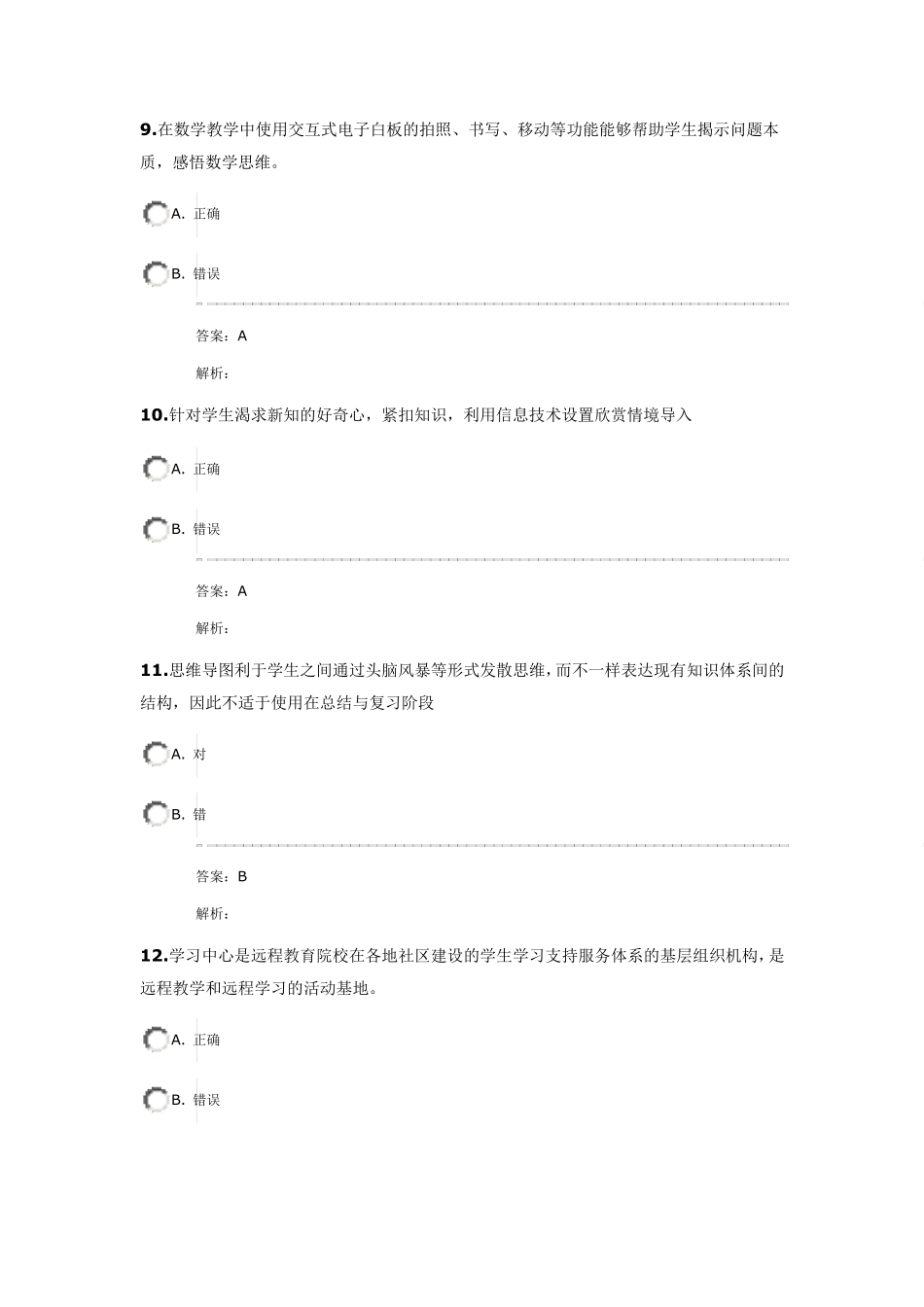 9.在数学教学中使用交互式电子白板的拍照、书写、移动等功能能够帮助学生揭示问题本质，感悟数学思维。

A. 正确

B. 错误

答案：A

解析：

10.针对学生渴求新知的好奇心，紧扣知识，利用信息技术设置欣赏情境导入

A. 正确

B. 错误

答案：A

解析：

11.思维导图利于学生之间通过头脑风暴等形式发散思维，而不一样表达现有知识体系间的结构，因此不适于使用在总结与复习阶段

A. 对

B. 错

答案：B

解析：

12.学习中心是远程教育院校在各地社区建设的学生学习支持服务体系的基层组织机构，是远程教学和远程学习的活动基地。

A. 正确

B. 错误